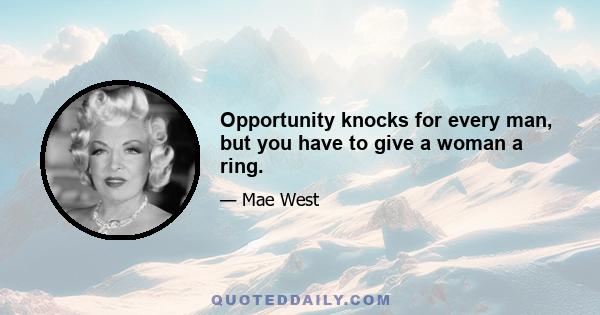 Opportunity knocks for every man, but you have to give a woman a ring.

— Mae West

QUOTEDDAILY.COM